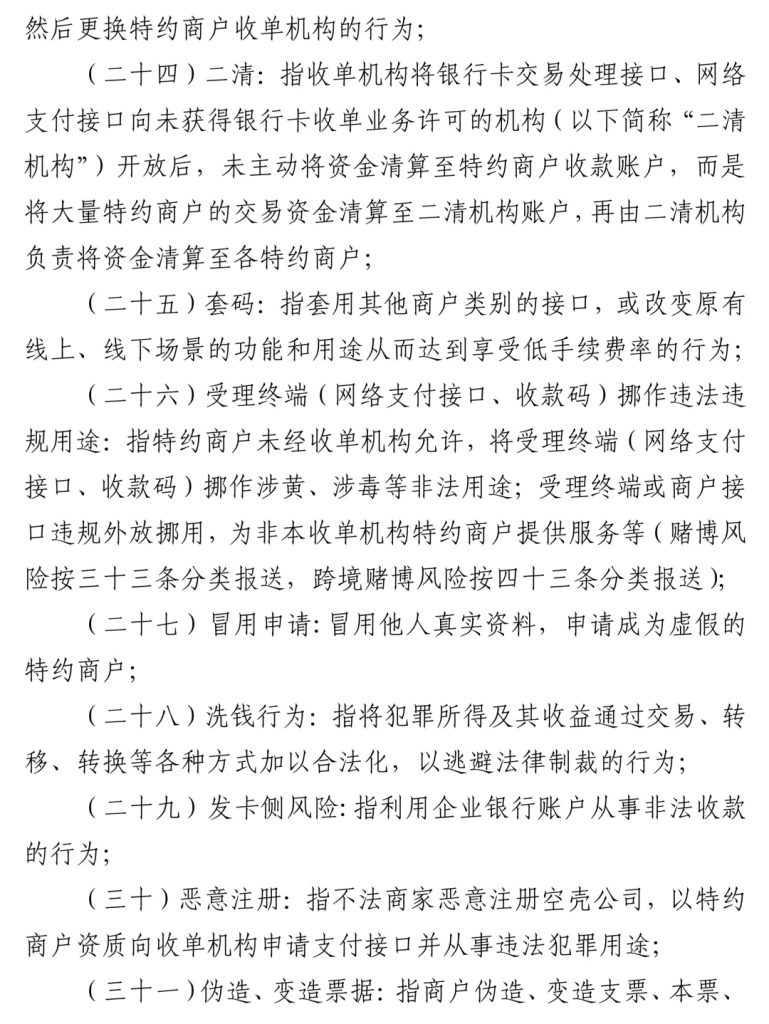 然后更换特约商户收单机构的行为；

（二十四）二清：指收单机构将银行卡交易处理接口、网络支付接口向未获得银行卡收单业务许可的机构（以下简称“二清机构”）开放后，未主动将资金清算至特约商户收款账户，而是将大量特约商户的交易资金清算至二清机构账户，再由二清机构负责将资金清算至各特约商户；

（二十五）套码：指套用其他商户类别的接口，或改变原有线上、线下场景的功能和用途从而达到享受低手续费率的行为；

（二十六）受理终端（网络支付接口、收款码）挪作违法违规用途：指特约商户未经收单机构允许，将受理终端（网络支付接口、收款码）挪作涉黄、涉毒等非法用途；受理终端或商户接口违规外放挪用，为非本收单机构特约商户提供服务等（赌博风险按三十三条分类报送，跨境赌博风险按四十三条分类报送）；

（二十七）冒用申请：冒用他人真实资料，申请成为虚假的特约商户；

（二十八）洗钱行为：指将犯罪所得及其收益通过交易、转移、转换等各种方式加以合法化，以逃避法律制裁的行为；

（二十九）发卡侧风险：指利用企业银行账户从事非法收款的行为；

（三十）恶意注册：指不法商家恶意注册空壳公司，以特约商户资质向收单机构申请支付接口并从事违法犯罪用途；

（三十一）伪造、变造票据：指商户伪造、变造支票、本票、